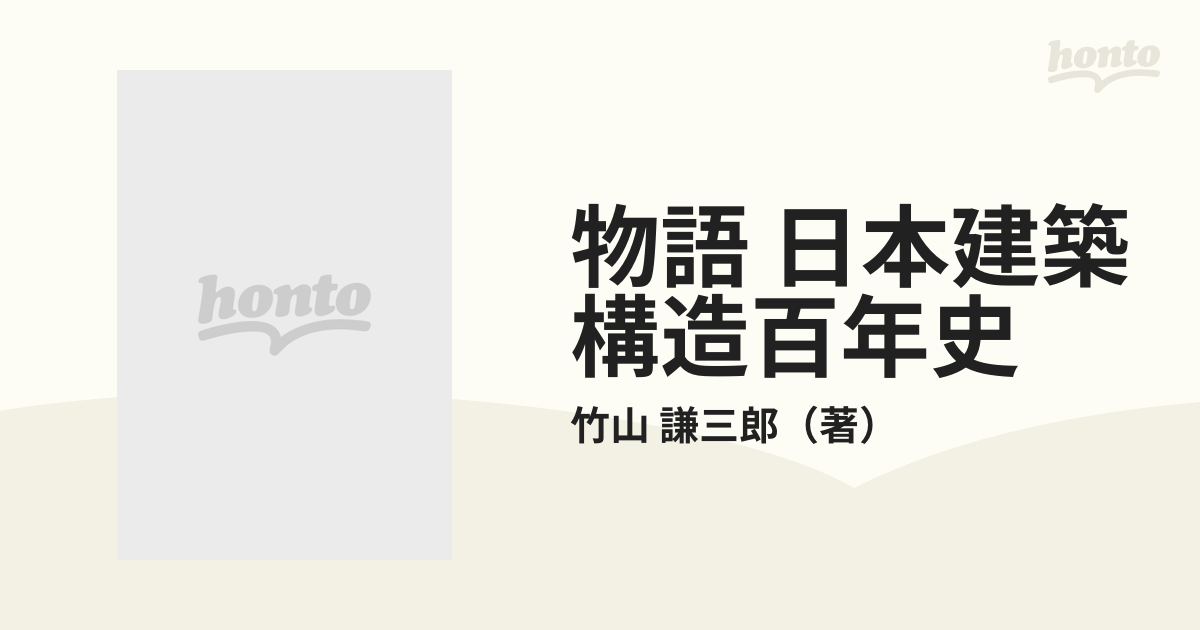 honto

honto

物語 日本建築構造百年史

竹山 謙三郎（著）